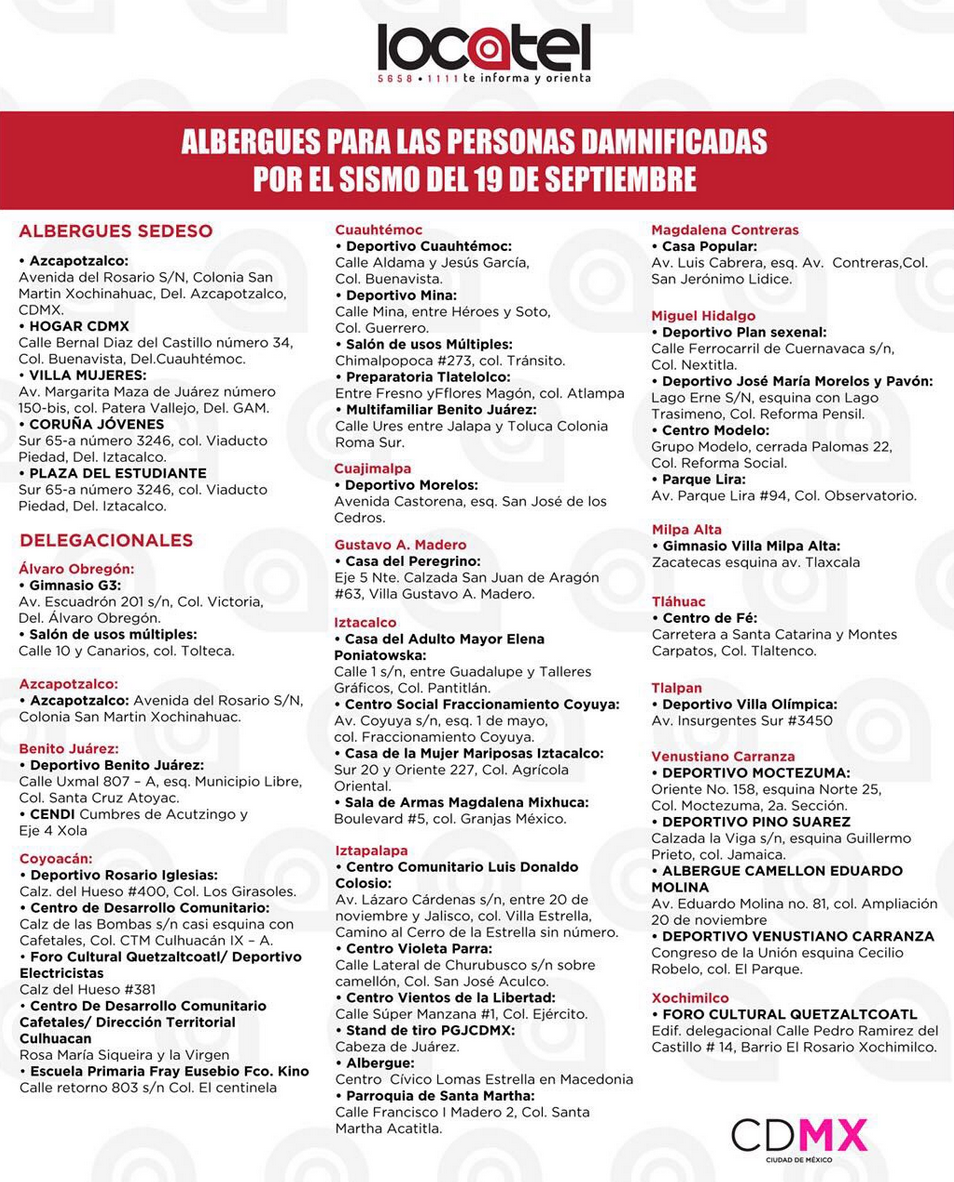 locatel
5658 • 1111 te informa y orienta

ALBERGUES PARA LAS PERSONAS DAMNIFICADAS POR EL SISMO DEL 19 DE SEPTIEMBRE

ALBERGUES SEDESO

• Azcapotzalco:
Avenida del Rosario S/N, Colonia San Martin Xochinahuac, Del. Azcapotzalco, CDMX.
• HOGAR CDMX
Calle Bernal Diaz del Castillo número 34, Col. Buenavista, Del.Cuauhtémoc.
• VILLA MUJERES:
Av. Margarita Maza de Juárez número 150-bis, col. Patera Vallejo, Del. GAM.
• CORUÑA JÓVENES
Sur 65-a número 3246, col. Viaducto Piedad, Del. Iztacalco.
• PLAZA DEL ESTUDIANTE
Sur 65-a número 3246, col. Viaducto Piedad, Del. Iztacalco.

DELEGACIONALES

Álvaro Obregón:
• Gimnasio G3:
Av. Escuadrón 201 s/n, Col. Victoria, Del. Álvaro Obregón.
• Salón de usos múltiples:
Calle 10 y Canarios, col. Tolteca.

Azcapotzalco:
• Azcapotzalco: Avenida del Rosario S/N, Colonia San Martin Xochinahuac.

Benito Juárez:
• Deportivo Benito Juárez:
Calle Uxmal 807 – A, esq. Municipio Libre, Col. Santa Cruz Atoyac.
• CENDI Cumbres de Acutzingo y Eje 4 Xola

Coyoacán:
• Deportivo Rosario Iglesias:
Calz. del Hueso #400, Col. Los Girasoles.
• Centro de Desarrollo Comunitario:
Calz de las Bombas s/n casi esquina con Cafetales, Col. CTM Culhuacán IX – A.
• Foro Cultural Quetzaltcoatl/ Deportivo Electricistas
Calz del Hueso #381
• Centro De Desarrollo Comunitario Cafetales/ Dirección Territorial Culhuacan
Rosa María Siqueira y la Virgen
• Escuela Primaria Fray Eusebio Fco. Kino
Calle retorno 803 s/n Col. El centinela

Cuauhtémoc
• Deportivo Cuauhtémoc:
Calle Aldama y Jesús García, Col. Buenavista.
• Deportivo Mina:
Calle Mina, entre Héroes y Soto, Col. Guerrero.
• Salón de usos Múltiples:
Chimalpopoca #273, col. Tránsito.
• Preparatoria Tlatelolco:
Entre Fresno yFflores Magón, col. Atlampa
• Multifamiliar Benito Juárez:
Calle Ures entre Jalapa y Toluca Colonia Roma Sur.

Cuajimalpa
• Deportivo Morelos:
Avenida Castorena, esq. San José de los Cedros.

Gustavo A. Madero
• Casa del Peregrino:
Eje 5 Nte. Calzada San Juan de Aragón #63, Villa Gustavo A. Madero.

Iztacalco
• Casa del Adulto Mayor Elena Poniatowska:
Calle 1 s/n, entre Guadalupe y Talleres Gráficos, Col. Pantitlán.
• Centro Social Fraccionamiento Coyuya:
Av. Coyuya s/n, esq. 1 de mayo, col. Fraccionamiento Coyuya.
• Casa de la Mujer Mariposas Iztacalco:
Sur 20 y Oriente 227, Col. Agrícola Oriental.
• Sala de Armas Magdalena Mixhuca:
Boulevard #5, col. Granjas México.

Iztapalapa
• Centro Comunitario Luis Donaldo Colosio:
Av. Lázaro Cárdenas s/n, entre 20 de noviembre y Jalisco, col. Villa Estrella, Camino al Cerro de la Estrella sin número.
• Centro Violeta Parra:
Calle Lateral de Churubusco s/n sobre camellón, Col. San José Aculco.
• Centro Vientos de la Libertad:
Calle Súper Manzana #1, Col. Ejército.
• Stand de tiro PGJCDMX:
Cabeza de Juárez.
• Albergue:
Centro Cívico Lomas Estrella en Macedonia
• Parroquia de Santa Martha:
Calle Francisco I Madero 2, Col. Santa Martha Acatitla.

Magdalena Contreras
• Casa Popular:
Av. Luis Cabrera, esq. Av. Contreras,Col. San Jerónimo Lidice.

Miguel Hidalgo
• Deportivo Plan sexenal:
Calle Ferrocarril de Cuernavaca s/n, Col. Nextitla.
• Deportivo José María Morelos y Pavón:
Lago Erne S/N, esquina con Lago Trasimeno, Col. Reforma Pensil.
• Centro Modelo:
Grupo Modelo, cerrada Palomas 22, Col. Reforma Social.
• Parque Lira:
Av. Parque Lira #94, Col. Observatorio.

Milpa Alta
• Gimnasio Villa Milpa Alta:
Zacatecas esquina av. Tlaxcala

Tláhuac
• Centro de Fé:
Carretera a Santa Catarina y Montes Carpatos, Col. Tlaltenco.

Tlalpan
• Deportivo Villa Olímpica:
Av. Insurgentes Sur #3450

Venustiano Carranza
• DEPORTIVO MOCTEZUMA:
Oriente No. 158, esquina Norte 25, Col. Moctezuma, 2a. Sección.
• DEPORTIVO PINO SUAREZ
Calzada la Viga s/n, esquina Guillermo Prieto, col. Jamaica.
• ALBERGUE CAMELLON EDUARDO MOLINA
Av. Eduardo Molina no. 81, col. Ampliación 20 de noviembre
• DEPORTIVO VENUSTIANO CARRANZA
Congreso de la Unión esquina Cecilio Robelo, col. El Parque.

Xochimilco
• FORO CULTURAL QUETZALTCOATL
Edif. delegacional Calle Pedro Ramirez del Castillo # 14, Barrio El Rosario Xochimilco.

CDMX
CIUDAD DE MÉXICO